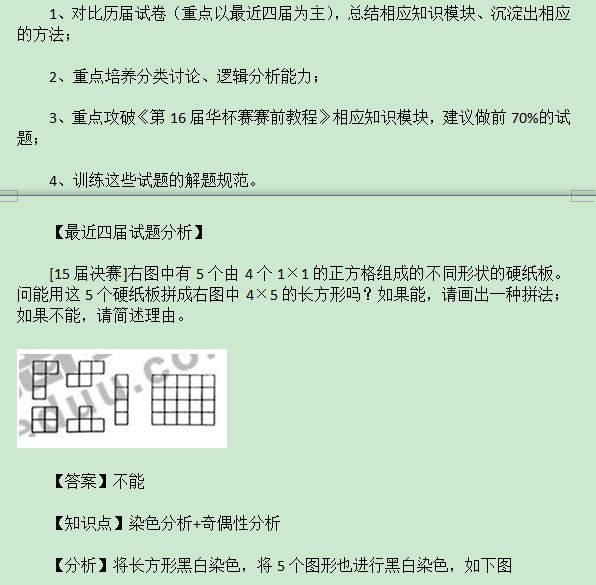 1、对比历届试卷（重点以最近四届为主），总结相应知识模块、沉淀出相应的方法；

2、重点培养分类讨论、逻辑分析能力；

3、重点攻破《第 16 届华杯赛赛前教程》相应知识模块，建议做前 70%的试题；

4、训练这些试题的解题规范。

【最近四届试题分析】

[15 届决赛]右图中有 5 个由 4 个 $1\times1$ 的正方格组成的不同形状的硬纸板。问能用这 5 个硬纸板拼成右图中 $4\times5$ 的长方形吗？如果能，请画出一种拼法；如果不能，请简述理由。

【答案】不能

【知识点】染色分析+奇偶性分析

【分析】将长方形黑白染色，将 5 个图形也进行黑白染色，如下图